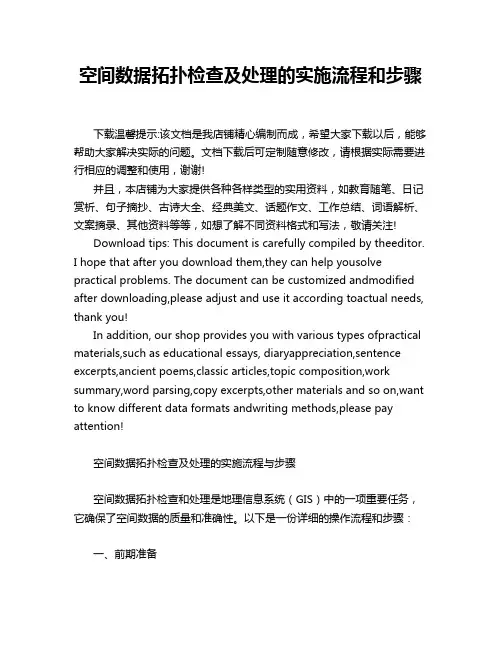 空间数据拓扑检查及处理的实施流程和步骤

下载温馨提示:该文档是我店铺精心编制而成，希望大家下载以后，能够帮助大家解决实际的问题。文档下载后可定制随意修改，请根据实际需要进行相应的调整和使用，谢谢!

并且，本店铺为大家提供各种各样类型的实用资料，如教育随笔、日记赏析、句子摘抄、古诗大全、经典美文、话题作文、工作总结、词语解析、文案摘录、其他资料等等，如想了解不同资料格式和写法，敬请关注!

Download tips: This document is carefully compiled by theeditor. I hope that after you download them,they can help yousolve practical problems. The document can be customized andmodified after downloading,please adjust and use it according toactual needs, thank you!

In addition, our shop provides you with various types ofpractical materials,such as educational essays, diaryappreciation,sentence excerpts,ancient poems,classic articles,topic composition,work summary,word parsing,copy excerpts,other materials and so on,want to know different data formats andwriting methods,please pay attention!

空间数据拓扑检查及处理的实施流程与步骤

空间数据拓扑检查和处理是地理信息系统（GIS）中的一项重要任务，它确保了空间数据的质量和准确性。以下是一份详细的操作流程和步骤：

一、前期准备